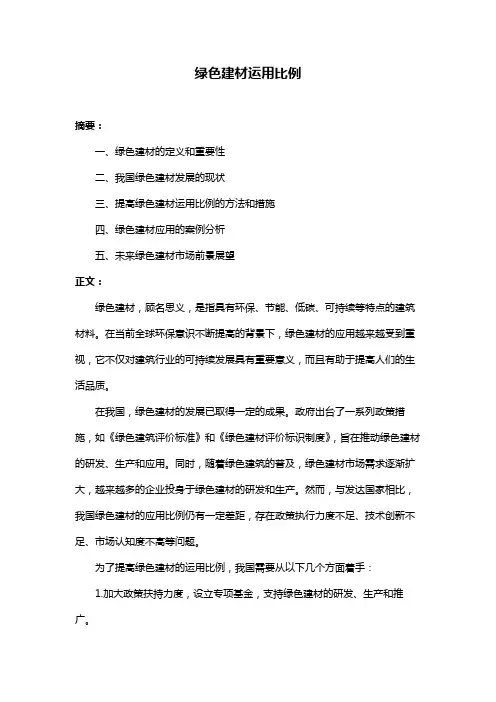 绿色建材运用比例

摘要：

一、绿色建材的定义和重要性

二、我国绿色建材发展的现状

三、提高绿色建材运用比例的方法和措施

四、绿色建材应用的案例分析

五、未来绿色建材市场前景展望

正文：

绿色建材，顾名思义，是指具有环保、节能、低碳、可持续等特点的建筑材料。在当前全球环保意识不断提高的背景下，绿色建材的应用越来越受到重视，它不仅对建筑行业的可持续发展具有重要意义，而且有助于提高人们的生活品质。

在我国，绿色建材的发展已取得一定的成果。政府出台了一系列政策措施，如《绿色建筑评价标准》和《绿色建材评价标识制度》，旨在推动绿色建材的研发、生产和应用。同时，随着绿色建筑的普及，绿色建材市场需求逐渐扩大，越来越多的企业投身于绿色建材的研发和生产。然而，与发达国家相比，我国绿色建材的应用比例仍有一定差距，存在政策执行力度不足、技术创新不足、市场认知度不高等问题。

为了提高绿色建材的运用比例，我国需要从以下几个方面着手：

1.加大政策扶持力度，设立专项基金，支持绿色建材的研发、生产和推广。